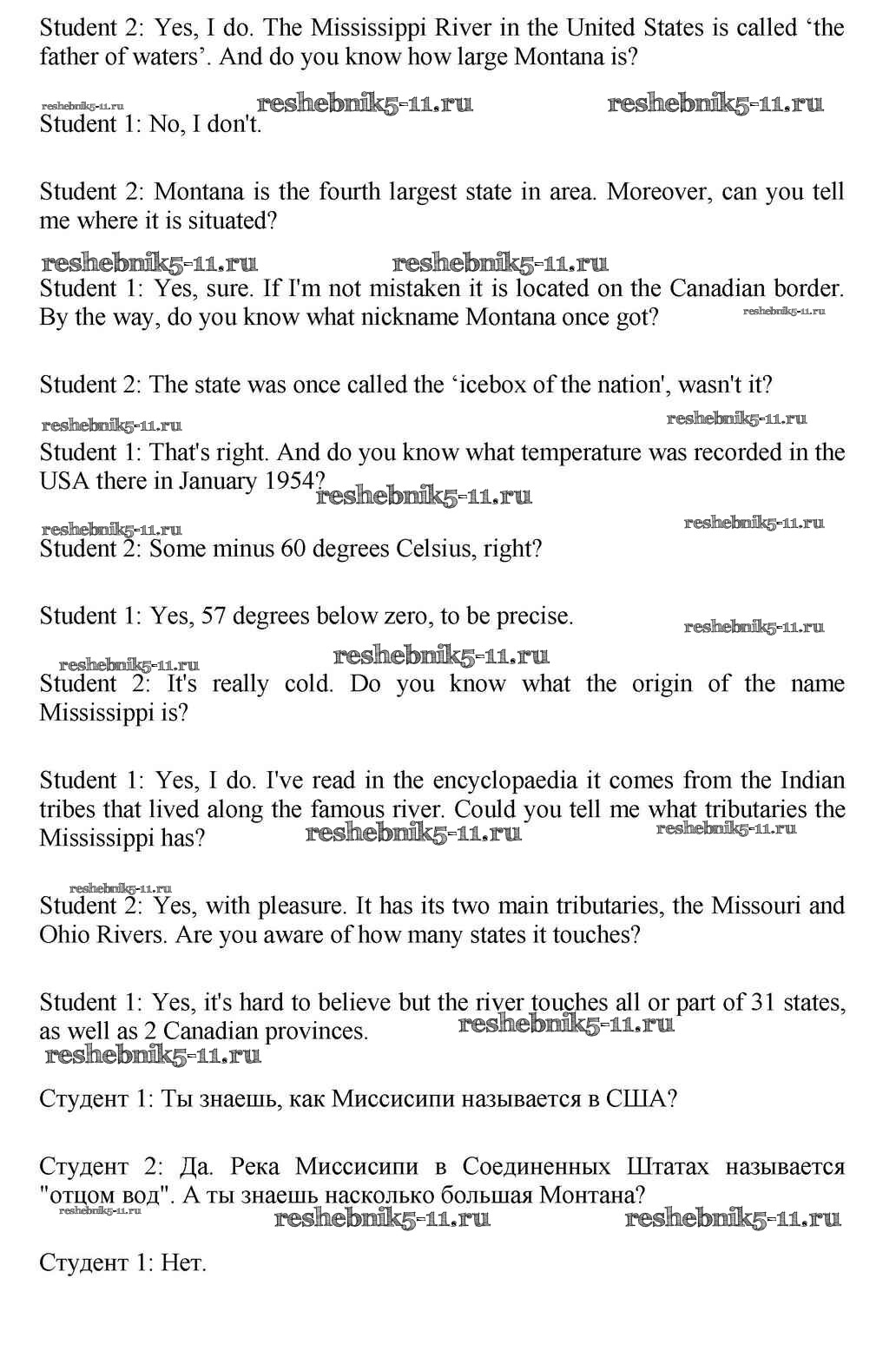 Student 2: Yes, I do. The Mississippi River in the United States is called ‘the father of waters’. And do you know how large Montana is?

reshebnik5-11.ru reshebnik5-11.ru reshebnik5-11.ru
Student 1: No, I don't.

Student 2: Montana is the fourth largest state in area. Moreover, can you tell me where it is situated?

reshebnik5-11.ru reshebnik5-11.ru
Student 1: Yes, sure. If I'm not mistaken it is located on the Canadian border. By the way, do you know what nickname Montana once got? reshebnik5-11.ru

Student 2: The state was once called the ‘icebox of the nation', wasn't it?

reshebnik5-11.ru reshebnik5-11.ru
Student 1: That's right. And do you know what temperature was recorded in the USA there in January 1954? reshebnik5-11.ru

reshebnik5-11.ru reshebnik5-11.ru
Student 2: Some minus 60 degrees Celsius, right?

Student 1: Yes, 57 degrees below zero, to be precise. reshebnik5-11.ru

reshebnik5-11.ru reshebnik5-11.ru
Student 2: It's really cold. Do you know what the origin of the name Mississippi is?

Student 1: Yes, I do. I've read in the encyclopaedia it comes from the Indian tribes that lived along the famous river. Could you tell me what tributaries the Mississippi has? reshebnik5-11.ru reshebnik5-11.ru

reshebnik5-11.ru
Student 2: Yes, with pleasure. It has its two main tributaries, the Missouri and Ohio Rivers. Are you aware of how many states it touches?

Student 1: Yes, it's hard to believe but the river touches all or part of 31 states, as well as 2 Canadian provinces. reshebnik5-11.ru
reshebnik5-11.ru

Студент 1: Ты знаешь, как Миссисипи называется в США?

Студент 2: Да. Река Миссисипи в Соединенных Штатах называется "отцом вод". А ты знаешь насколько большая Монтана?
reshebnik5-11.ru reshebnik5-11.ru reshebnik5-11.ru

Студент 1: Нет.